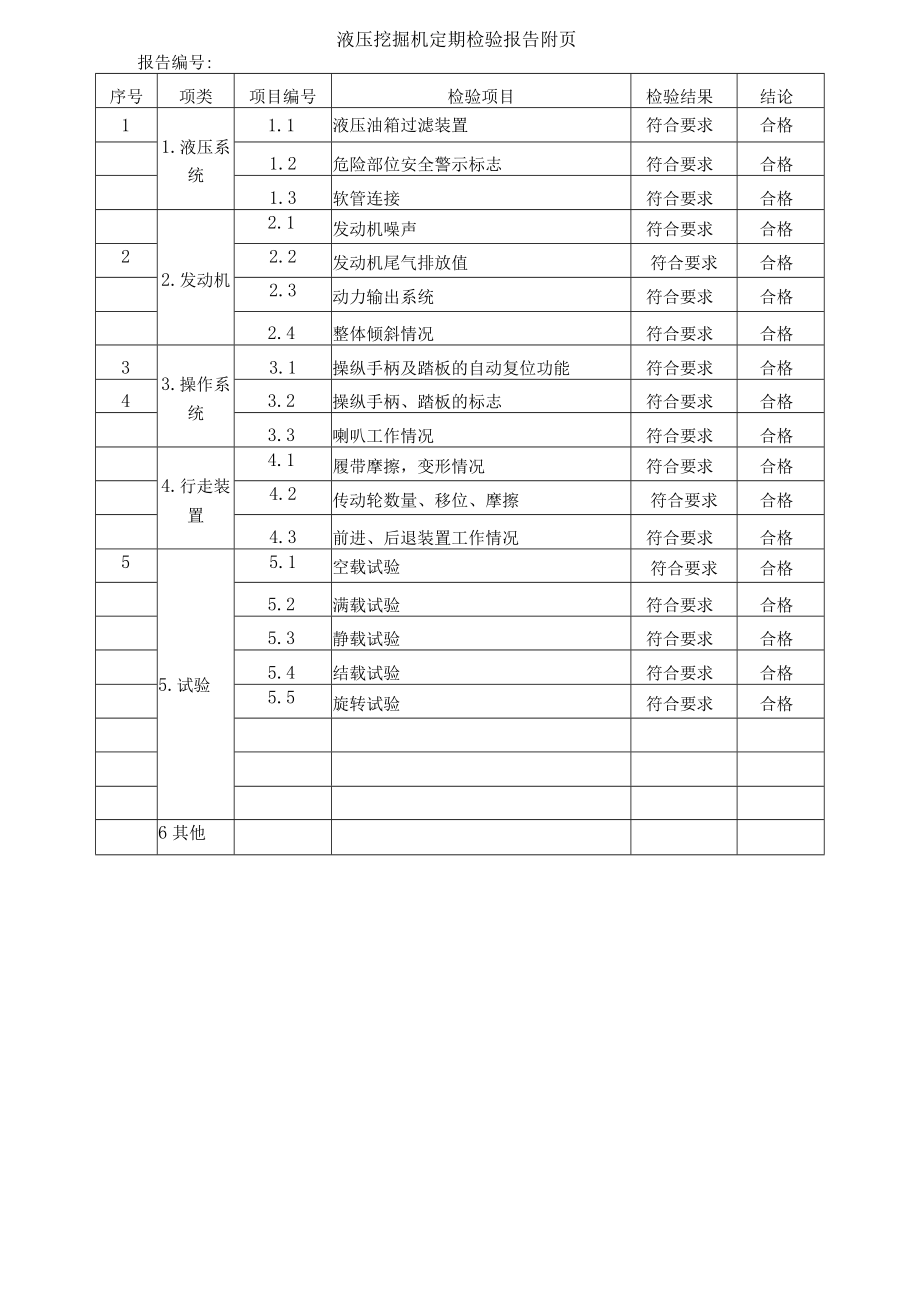 液压挖掘机定期检验报告附页

报告编号:

| 序号 | 项类 | 项目编号 | 检验项目 | 检验结果 | 结论 |
|---|---|---|---|---|---|
| 1 | 1.液压系统 | 1.1 | 液压油箱过滤装置 | 符合要求 | 合格 |
|  |  | 1.2 | 危险部位安全警示标志 | 符合要求 | 合格 |
|  |  | 1.3 | 软管连接 | 符合要求 | 合格 |
|  | 2.发动机 | 2.1 | 发动机噪声 | 符合要求 | 合格 |
| 2 |  | 2.2 | 发动机尾气排放值 | 符合要求 | 合格 |
|  |  | 2.3 | 动力输出系统 | 符合要求 | 合格 |
|  |  | 2.4 | 整体倾斜情况 | 符合要求 | 合格 |
| 3 | 3.操作系统 | 3.1 | 操纵手柄及踏板的自动复位功能 | 符合要求 | 合格 |
| 4 |  | 3.2 | 操纵手柄、踏板的标志 | 符合要求 | 合格 |
|  |  | 3.3 | 喇叭工作情况 | 符合要求 | 合格 |
|  | 4.行走装置 | 4.1 | 履带摩擦，变形情况 | 符合要求 | 合格 |
|  |  | 4.2 | 传动轮数量、移位、摩擦 | 符合要求 | 合格 |
|  |  | 4.3 | 前进、后退装置工作情况 | 符合要求 | 合格 |
| 5 | 5.试验 | 5.1 | 空载试验 | 符合要求 | 合格 |
|  |  | 5.2 | 满载试验 | 符合要求 | 合格 |
|  |  | 5.3 | 静载试验 | 符合要求 | 合格 |
|  |  | 5.4 | 结载试验 | 符合要求 | 合格 |
|  |  | 5.5 | 旋转试验 | 符合要求 | 合格 |
|  |  |  |  |  |  |
|  |  |  |  |  |  |
|  |  |  |  |  |  |
|  | 6 其他 |  |  |  |  |